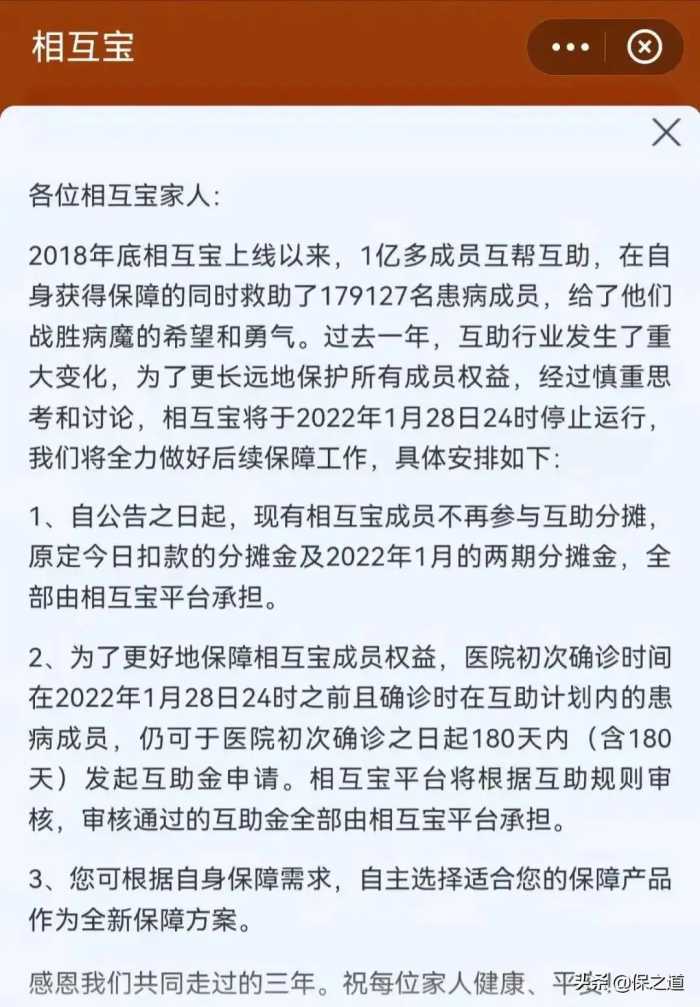 相互宝

各位相互宝家人:

2018年底相互宝上线以来，1亿多成员互帮互助，在自身获得保障的同时救助了179127名患病成员，给了他们战胜病魔的希望和勇气。过去一年，互助行业发生了重大变化，为了更长远地保护所有成员权益，经过慎重思考和讨论，相互宝将于2022年1月28日24时停止运行，我们将全力做好后续保障工作，具体安排如下:

1、自公告之日起，现有相互宝成员不再参与互助分摊，原定今日扣款的分摊金及2022年1月的两期分摊金，全部由相互宝平台承担。

2、为了更好地保障相互宝成员权益，医院初次确诊时间在2022年1月28日24时之前且确诊时在互助计划内的患病成员，仍可于医院初次确诊之日起180天内（含180天）发起互助金申请。相互宝平台将根据互助规则审核，审核通过的互助金全部由相互宝平台承担。

3、您可根据自身保障需求，自主选择适合您的保障产品作为全新保障方案。

感恩我们共同走过的三年。祝每位家人健康、平安。

头条 @保之道